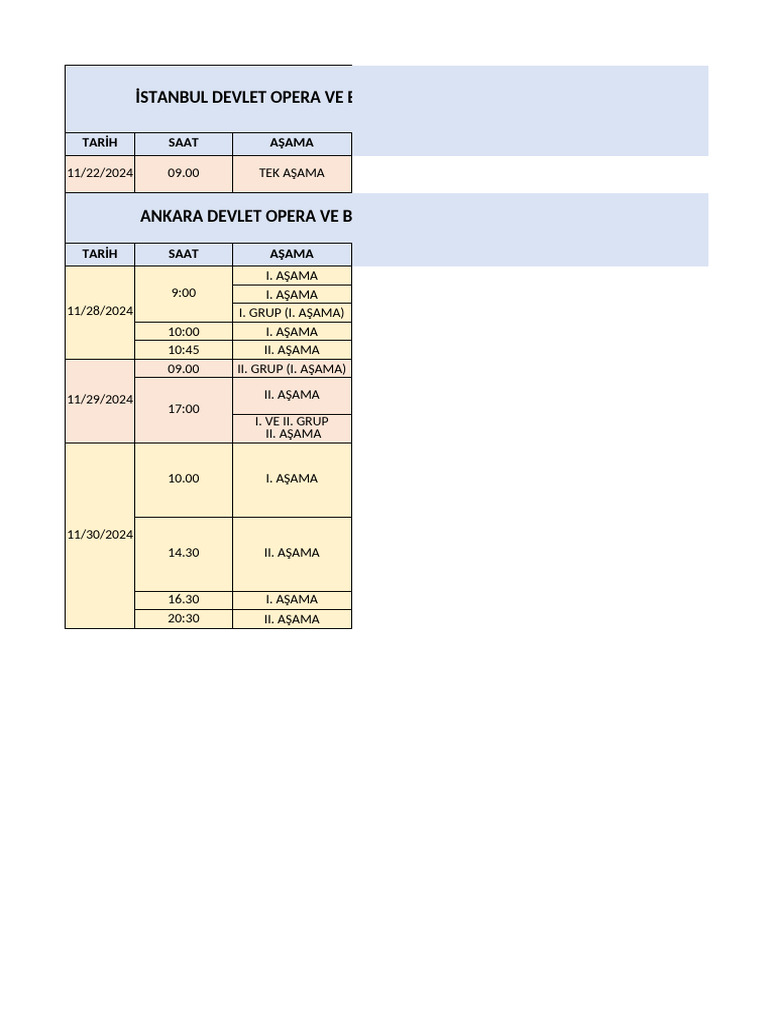 İSTANBUL DEVLET OPERA VE B

| TARİH | SAAT | AŞAMA |
|---|---|---|
| 11/22/2024 | 09.00 | TEK AŞAMA |

ANKARA DEVLET OPERA VE B

| TARİH | SAAT | AŞAMA |
|---|---|---|
| 11/28/2024 | 9:00 | I. AŞAMA |
| | | I. AŞAMA |
| | | I. GRUP (I. AŞAMA) |
| | 10:00 | I. AŞAMA |
| | 10:45 | II. AŞAMA |
| 11/29/2024 | 09.00 | II. GRUP (I. AŞAMA) |
| | 17:00 | II. AŞAMA |
| | | I. VE II. GRUP II. AŞAMA |
| 11/30/2024 | 10.00 | I. AŞAMA |
| | 14.30 | II. AŞAMA |
| | 16.30 | I. AŞAMA |
| | 20:30 | II. AŞAMA |